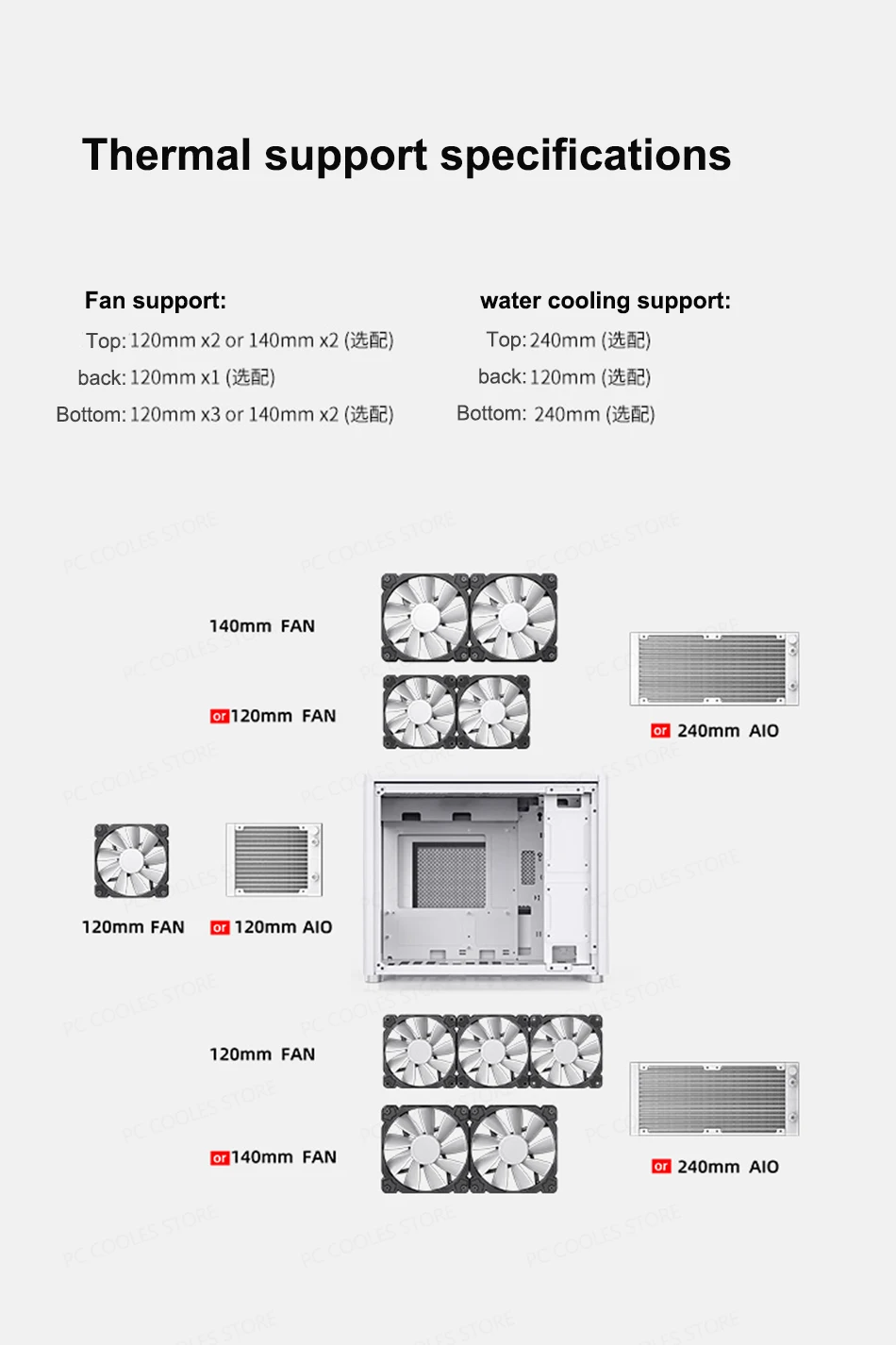 Thermal support specifications

Fan support:
Top: 120mm x2 or 140mm x2 (选配)
back: 120mm x1 (选配)
Bottom: 120mm x3 or 140mm x2 (选配)

water cooling support:
Top: 240mm (选配)
back: 120mm (选配)
Bottom: 240mm (选配)

PC COOLES STORE

140mm FAN
or 120mm FAN
or 240mm AIO

120mm FAN
or 120mm AIO

120mm FAN
or 140mm FAN
or 240mm AIO